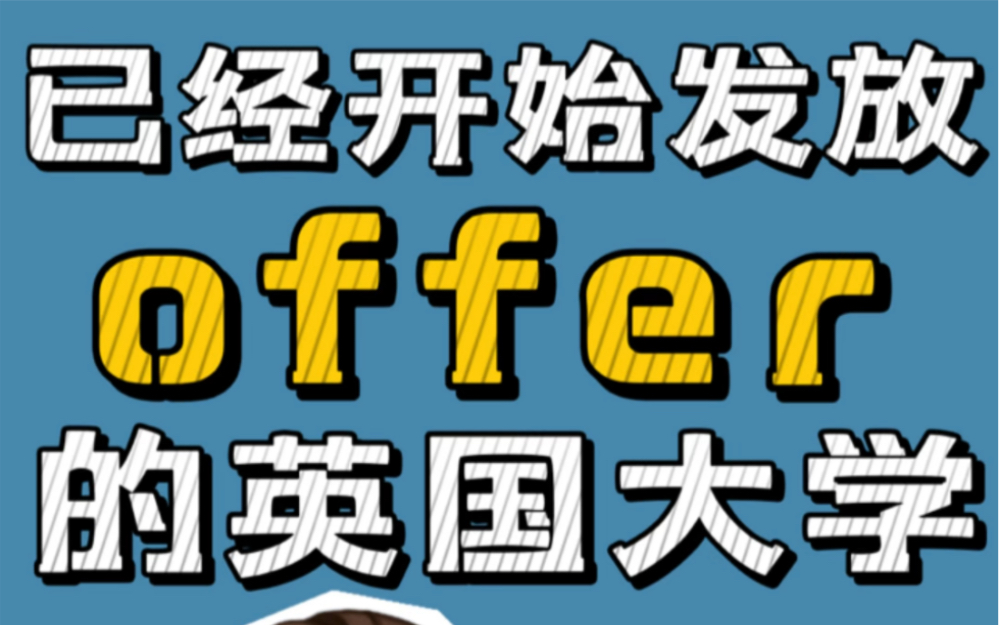 已经开始发放
offer
的英国大学